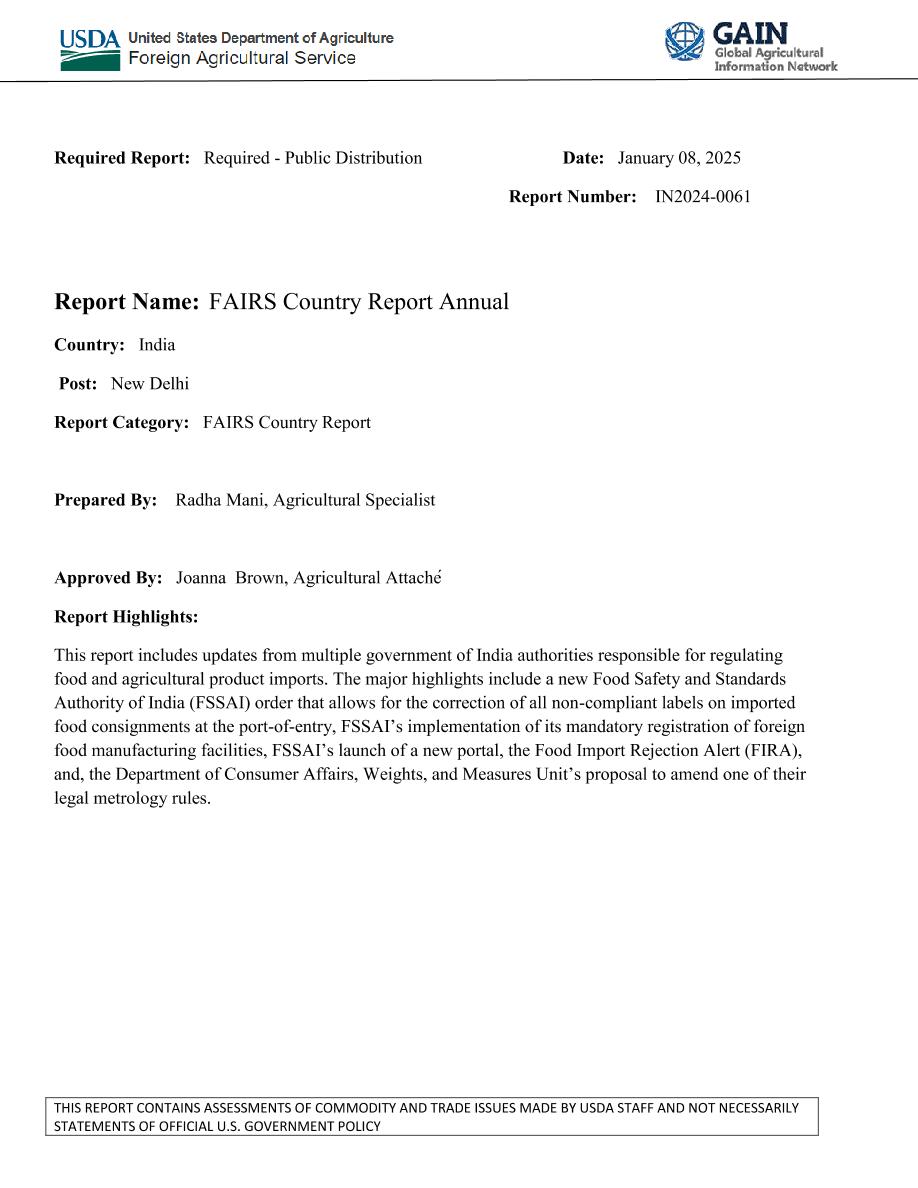 USDA United States Department of Agriculture
Foreign Agricultural Service

GAIN
Global Agricultural Information Network

Required Report: Required - Public Distribution

Date: January 08, 2025

Report Number: IN2024-0061

Report Name: FAIRS Country Report Annual

Country: India

Post: New Delhi

Report Category: FAIRS Country Report

Prepared By: Radha Mani, Agricultural Specialist

Approved By: Joanna Brown, Agricultural Attaché

Report Highlights:

This report includes updates from multiple government of India authorities responsible for regulating food and agricultural product imports. The major highlights include a new Food Safety and Standards Authority of India (FSSAI) order that allows for the correction of all non-compliant labels on imported food consignments at the port-of-entry, FSSAI's implementation of its mandatory registration of foreign food manufacturing facilities, FSSAI's launch of a new portal, the Food Import Rejection Alert (FIRA), and, the Department of Consumer Affairs, Weights, and Measures Unit's proposal to amend one of their legal metrology rules.

THIS REPORT CONTAINS ASSESSMENTS OF COMMODITY AND TRADE ISSUES MADE BY USDA STAFF AND NOT NECESSARILY STATEMENTS OF OFFICIAL U.S. GOVERNMENT POLICY